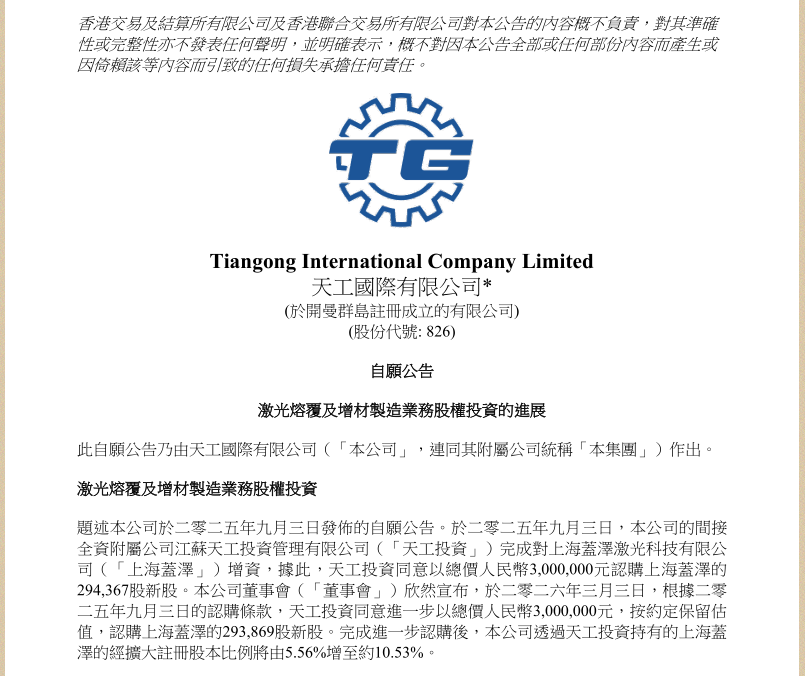 香港交易及結算所有限公司及香港聯合交易所有限公司對本公告的內容概不負責，對其準確性或完整性亦不發表任何聲明，並明確表示，概不對因本公告全部或任何部份內容而產生或因倚賴該等內容而引致的任何損失承擔任何責任。

TG

Tiangong International Company Limited
天工國際有限公司*
(於開曼群島註冊成立的有限公司)
(股份代號: 826)

自願公告

激光熔覆及增材製造業務股權投資的進展

此自願公告乃由天工國際有限公司（「本公司」，連同其附屬公司統稱「本集團」）作出。

激光熔覆及增材製造業務股權投資

題述本公司於二零二五年九月三日發佈的自願公告。於二零二五年九月三日，本公司的間接全資附屬公司江蘇天工投資管理有限公司（「天工投資」）完成對上海蓋澤激光科技有限公司（「上海蓋澤」）增資，據此，天工投資同意以總價人民幣3,000,000元認購上海蓋澤的294,367股新股。本公司董事會（「董事會」）欣然宣布，於二零二六年三月三日，根據二零二五年九月三日的認購條款，天工投資同意進一步以總價人民幣3,000,000元，按約定保留估值，認購上海蓋澤的293,869股新股。完成進一步認購後，本公司透過天工投資持有的上海蓋澤的經擴大註冊股本比例將由5.56%增至約10.53%。